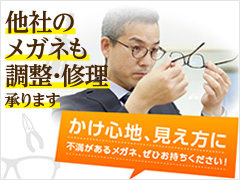 他社の
メガネも
調整・修理
承ります

かけ心地、見え方に
不満があるメガネ、ぜひお持ちください!